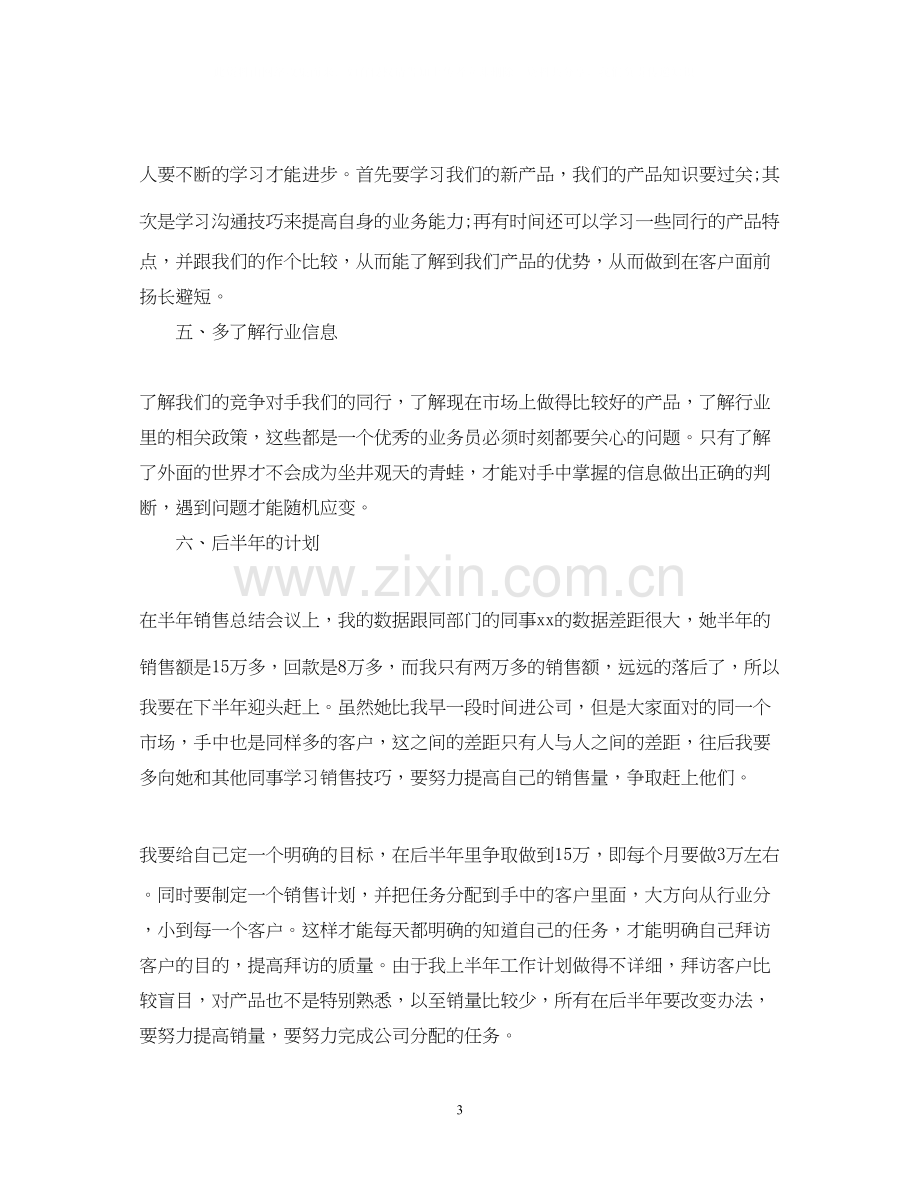 人要不断的学习才能进步。首先要学习我们的新产品，我们的产品知识要过关;其次是学习沟通技巧来提高自身的业务能力;再有时间还可以学习一些同行的产品特点，并跟我们的作个比较，从而能了解到我们产品的优势，从而做到在客户面前扬长避短。

五、多了解行业信息

了解我们的竞争对手我们的同行，了解现在市场上做得比较好的产品，了解行业里的相关政策，这些都是一个优秀的业务员必须时刻都要关心的问题。只有了解了外面的世界才不会成为坐井观天的青蛙，才能对手中掌握的信息做出正确的判断，遇到问题才能随机应变。

六、后半年的计划

在半年销售总结会议上，我的数据跟同部门的同事xx的数据差距很大，她半年的销售额是15万多，回款是8万多，而我只有两万多的销售额，远远的落后了，所以我要在下半年迎头赶上。虽然她比我早一段时间进公司，但是大家面对的同一个市场，手中也是同样多的客户，这之间的差距只有人与人之间的差距，往后我要多向她和其他同事学习销售技巧，要努力提高自己的销售量，争取赶上他们。

我要给自己定一个明确的目标，在后半年里争取做到15万，即每个月要做3万左右。同时要制定一个销售计划，并把任务分配到手中的客户里面，大方向从行业分，小到每一个客户。这样才能每天都明确的知道自己的任务，才能明确自己拜访客户的目的，提高拜访的质量。由于我上半年工作计划做得不详细，拜访客户比较盲目，对产品也不是特别熟悉，以至销量比较少，所有在后半年要改变办法，要努力提高销量，要努力完成公司分配的任务。

3

www.zixin.com.cn